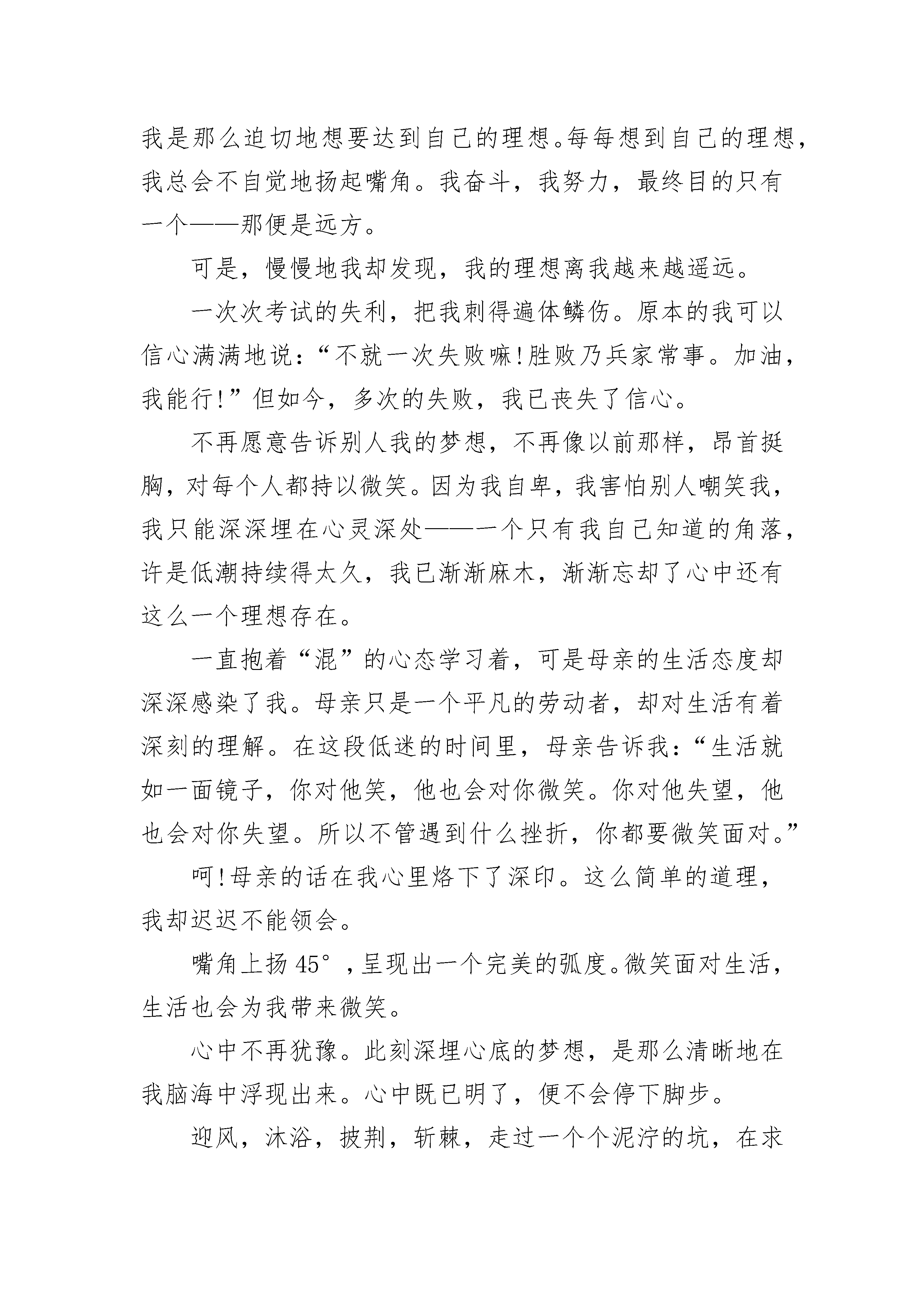 我是那么迫切地想要达到自己的理想。每每想到自己的理想，我总会不自觉地扬起嘴角。我奋斗，我努力，最终目的只有一个——那便是远方。

可是，慢慢地我却发现，我的理想离我越来越遥远。

一次次考试的失利，把我刺得遍体鳞伤。原本的我可以信心满满地说：“不就一次失败嘛!胜败乃兵家常事。加油，我能行!”但如今，多次的失败，我已丧失了信心。

不再愿意告诉别人我的梦想，不再像以前那样，昂首挺胸，对每个人都持以微笑。因为我自卑，我害怕别人嘲笑我，我只能深深埋在心灵深处——一个只有我自己知道的角落，许是低潮持续得太久，我已渐渐麻木，渐渐忘却了心中还有这么一个理想存在。

一直抱着“混”的心态学习着，可是母亲的生活态度却深深感染了我。母亲只是一个平凡的劳动者，却对生活有着深刻的理解。在这段低迷的时间里，母亲告诉我：“生活就如一面镜子，你对他笑，他也会对你微笑。你对他失望，他也会对你失望。所以不管遇到什么挫折，你都要微笑面对。”

呵!母亲的话在我心里烙下了深印。这么简单的道理，我却迟迟不能领会。

嘴角上扬45°，呈现出一个完美的弧度。微笑面对生活，生活也会为我带来微笑。

心中不再犹豫。此刻深埋心底的梦想，是那么清晰地在我脑海中浮现出来。心中既已明了，便不会停下脚步。

迎风，沐浴，披荆，斩棘，走过一个个泥泞的坑，在求